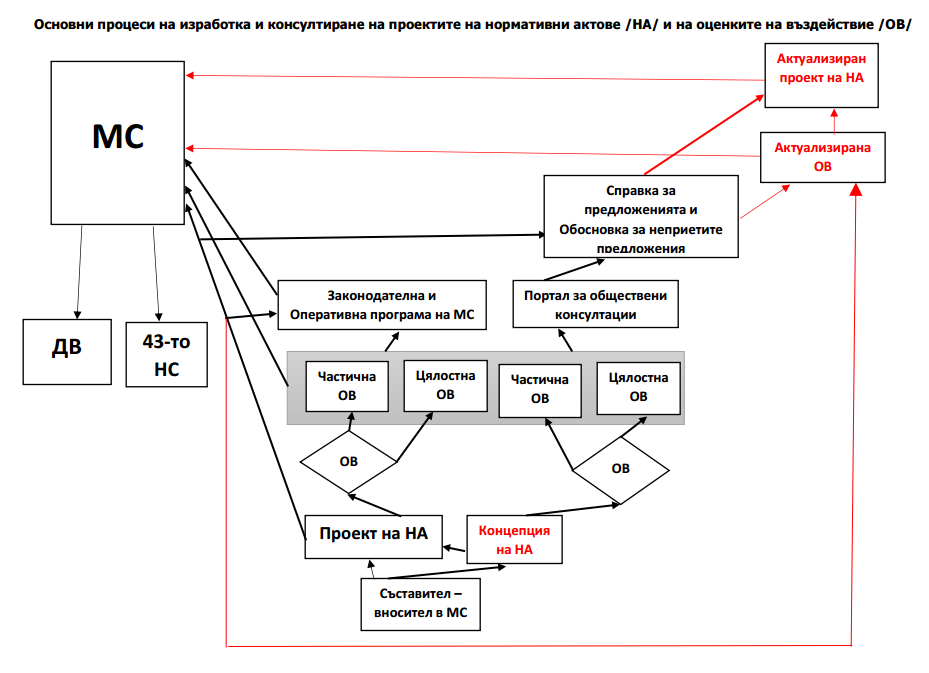 Основни процеси на изработка и консултиране на проектите на нормативни актове /НА/ и на оценките на въздействие /ОВ/

МС

Актуализиран проект на НА

Актуализирана ОВ

Справка за предложенията и Обосновка за неприетите предложения

Законодателна и Оперативна програма на МС

Портал за обществени консултации

ДВ

43-то НС

Частична ОВ

Цялостна ОВ

Частична ОВ

Цялостна ОВ

ОВ

ОВ

Проект на НА

Концепция на НА

Съставител – вносител в МС